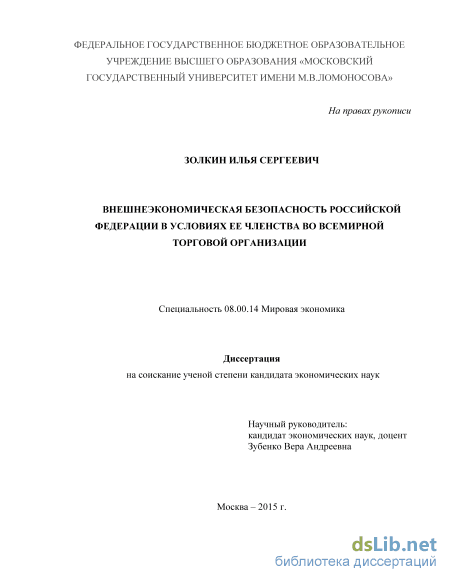 ФЕДЕРАЛЬНОЕ ГОСУДАРСТВЕННОЕ БЮДЖЕТНОЕ ОБРАЗОВАТЕЛЬНОЕ УЧРЕЖДЕНИЕ ВЫСШЕГО ОБРАЗОВАНИЯ «МОСКОВСКИЙ ГОСУДАРСТВЕННЫЙ УНИВЕРСИТЕТ ИМЕНИ М.В.ЛОМОНОСОВА»

На правах рукописи

ЗОЛКИН ИЛЬЯ СЕРГЕЕВИЧ

ВНЕШНЕЭКОНОМИЧЕСКАЯ БЕЗОПАСНОСТЬ РОССИЙСКОЙ ФЕДЕРАЦИИ В УСЛОВИЯХ ЕЕ ЧЛЕНСТВА ВО ВСЕМИРНОЙ ТОРГОВОЙ ОРГАНИЗАЦИИ

Специальность 08.00.14 Мировая экономика

Диссертация
на соискание ученой степени кандидата экономических наук

Научный руководитель:
кандидат экономических наук, доцент
Зубенко Вера Андреевна

Москва – 2015 г.

dsLib.net
библиотека диссертаций